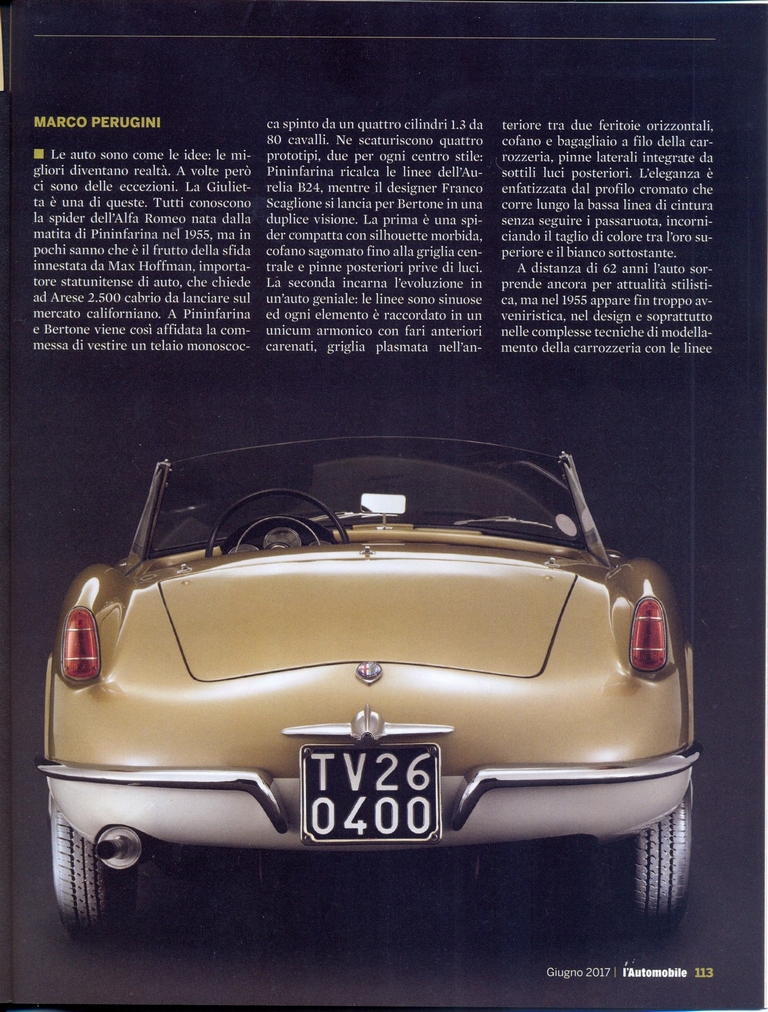 MARCO PERUGINI

■ Le auto sono come le idee: le migliori diventano realtà. A volte però ci sono delle eccezioni. La Giulietta è una di queste. Tutti conoscono la spider dell'Alfa Romeo nata dalla matita di Pininfarina nel 1955, ma in pochi sanno che è il frutto della sfida innestata da Max Hoffman, importatore statunitense di auto, che chiede ad Arese 2.500 cabrio da lanciare sul mercato californiano. A Pininfarina e Bertone viene così affidata la commessa di vestire un telaio monoscocca spinto da un quattro cilindri 1.3 da 80 cavalli. Ne scaturiscono quattro prototipi, due per ogni centro stile: Pininfarina ricalca le linee dell'Aurelia B24, mentre il designer Franco Scaglione si lancia per Bertone in una duplice visione. La prima è una spider compatta con silhouette morbida, cofano sagomato fino alla griglia centrale e pinne posteriori prive di luci. La seconda incarna l'evoluzione in un'auto geniale: le linee sono sinuose ed ogni elemento è raccordato in un unicum armonico con fari anteriori carenati, griglia plasmata nell'anteriore tra due feritoie orizzontali, cofano e bagagliaio a filo della carrozzeria, pinne laterali integrate da sottili luci posteriori. L'eleganza è enfatizzata dal profilo cromato che corre lungo la bassa linea di cintura senza seguire i passaruota, incorniciando il taglio di colore tra l'oro superiore e il bianco sottostante.

A distanza di 62 anni l'auto sorprende ancora per attualità stilistica, ma nel 1955 appare fin troppo avveniristica, nel design e soprattutto nelle complesse tecniche di modellamento della carrozzeria con le linee

TV26
0400

Giugno 2017 | l'Automobile 113